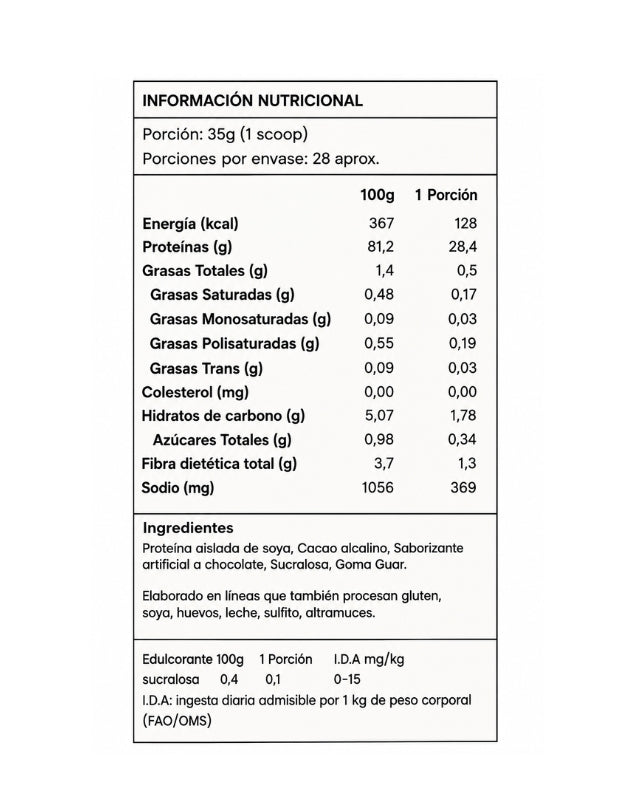 INFORMACIÓN NUTRICIONAL

Porción: 35g (1 scoop)
Porciones por envase: 28 aprox.

| | 100g | 1 Porción |
|---|---|---|
| Energía (kcal) | 367 | 128 |
| Proteínas (g) | 81,2 | 28,4 |
| Grasas Totales (g) | 1,4 | 0,5 |
| Grasas Saturadas (g) | 0,48 | 0,17 |
| Grasas Monosaturadas (g) | 0,09 | 0,03 |
| Grasas Polisaturadas (g) | 0,55 | 0,19 |
| Grasas Trans (g) | 0,09 | 0,03 |
| Colesterol (mg) | 0,00 | 0,00 |
| Hidratos de carbono (g) | 5,07 | 1,78 |
| Azúcares Totales (g) | 0,98 | 0,34 |
| Fibra dietética total (g) | 3,7 | 1,3 |
| Sodio (mg) | 1056 | 369 |

Ingredientes
Proteína aislada de soya, Cacao alcalino, Saborizante artificial a chocolate, Sucralosa, Goma Guar.

Elaborado en líneas que también procesan gluten, soya, huevos, leche, sulfito, altramuces.

| Edulcorante | 100g | 1 Porción | I.D.A mg/kg |
|---|---|---|---|
| sucralosa | 0,4 | 0,1 | 0-15 |

I.D.A: ingesta diaria admisible por 1 kg de peso corporal (FAO/OMS)